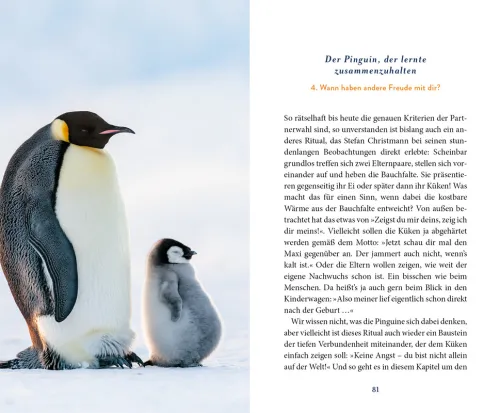 Der Pinguin, der lernte zusammenzuhalten

4. Wann haben andere Freude mit dir?

So rätselhaft bis heute die genauen Kriterien der Partnerwahl sind, so unverstanden ist bislang auch ein anderes Ritual, das Stefan Christmann bei seinen stundenlangen Beobachtungen direkt erlebte: Scheinbar grundlos treffen sich zwei Elternpaare, stellen sich voreinander auf und heben die Bauchfalte. Sie präsentieren gegenseitig ihr Ei oder später dann ihr Küken! Was macht das für einen Sinn, wenn dabei die kostbare Wärme aus der Bauchfalte entweicht? Von außen betrachtet hat das etwas von »Zeigst du mir deins, zeig ich dir meins!«. Vielleicht sollen die Küken ja abgehärtet werden gemäß dem Motto: »Jetzt schau dir mal den Maxi gegenüber an. Der jammert auch nicht, wenn's kalt ist.« Oder die Eltern wollen zeigen, wie weit der eigene Nachwuchs schon ist. Ein bisschen wie beim Menschen. Da heißt's ja auch gern beim Blick in den Kinderwagen: »Also meiner lief eigentlich schon direkt nach der Geburt …«

Wir wissen nicht, was die Pinguine sich dabei denken, aber vielleicht ist dieses Ritual auch wieder ein Baustein der tiefen Verbundenheit miteinander, der dem Küken einfach zeigen soll: »Keine Angst – du bist nicht allein auf der Welt!« Und so geht es in diesem Kapitel um den

81